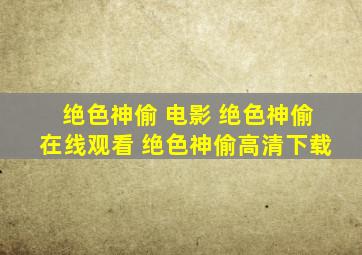 绝色神偷 电影 绝色神偷
在线观看 绝色神偷高清下载